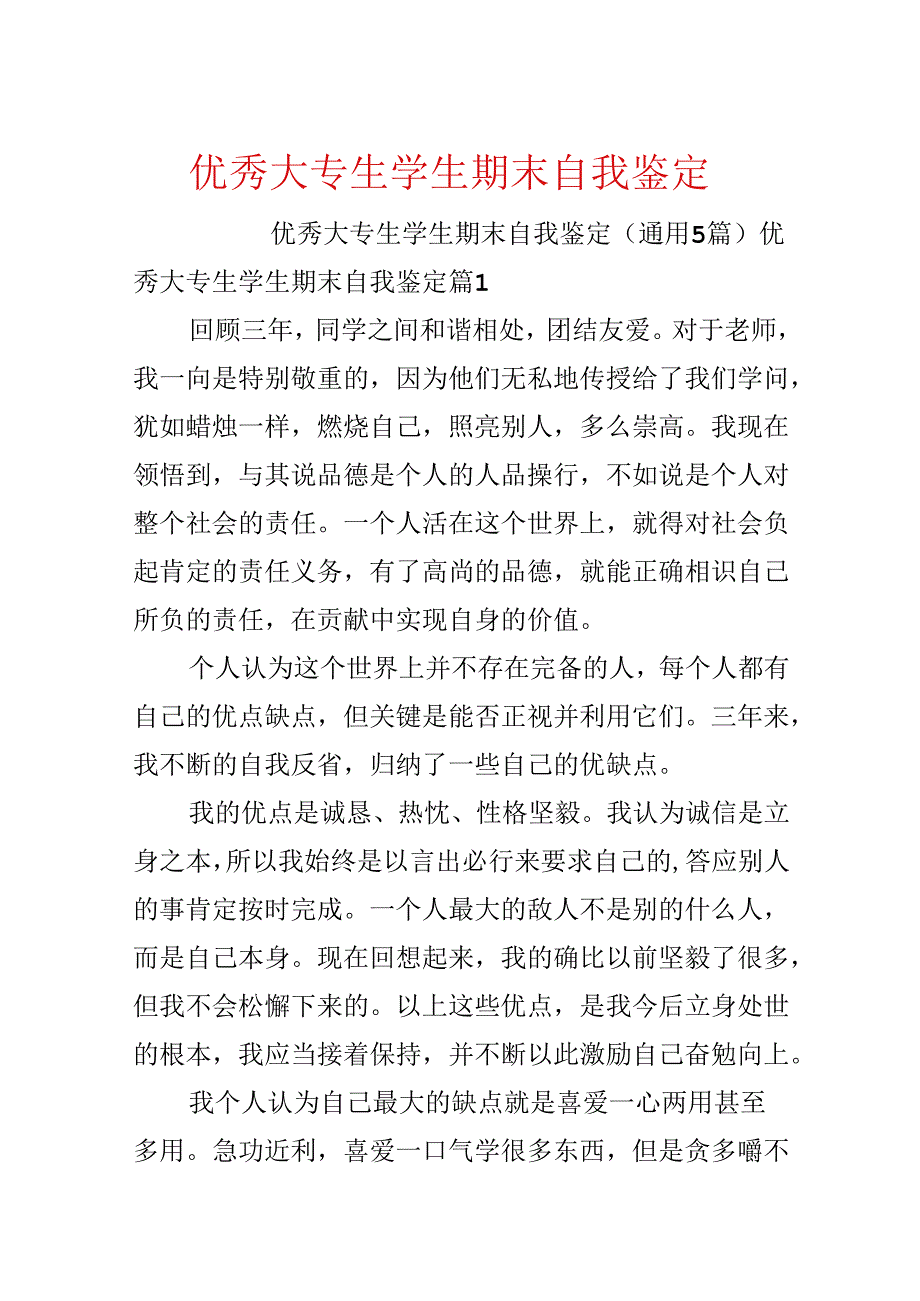 优秀大专生学生期末自我鉴定

优秀大专生学生期末自我鉴定（通用5篇）优秀大专生学生期末自我鉴定篇1

回顾三年，同学之间和谐相处，团结友爱。对于老师，我一向是特别敬重的，因为他们无私地传授给了我们学问，犹如蜡烛一样，燃烧自己，照亮别人，多么崇高。我现在领悟到，与其说品德是个人的人品操行，不如说是个人对整个社会的责任。一个人活在这个世界上，就得对社会负起肯定的责任义务，有了高尚的品德，就能正确相识自己所负的责任，在贡献中实现自身的价值。

个人认为这个世界上并不存在完备的人，每个人都有自己的优点缺点，但关键是能否正视并利用它们。三年来，我不断的自我反省，归纳了一些自己的优缺点。

我的优点是诚恳、热忱、性格坚毅。我认为诚信是立身之本，所以我始终是以言出必行来要求自己的，答应别人的事肯定按时完成。一个人最大的敌人不是别的什么人，而是自己本身。现在回想起来，我的确比以前坚毅了很多，但我不会松懈下来的。以上这些优点，是我今后立身处世的根本，我应当接着保持，并不断以此激励自己奋勉向上。

我个人认为自己最大的缺点就是喜爱一心两用甚至多用。急功近利，喜爱一口气学很多东西，但是贪多嚼不